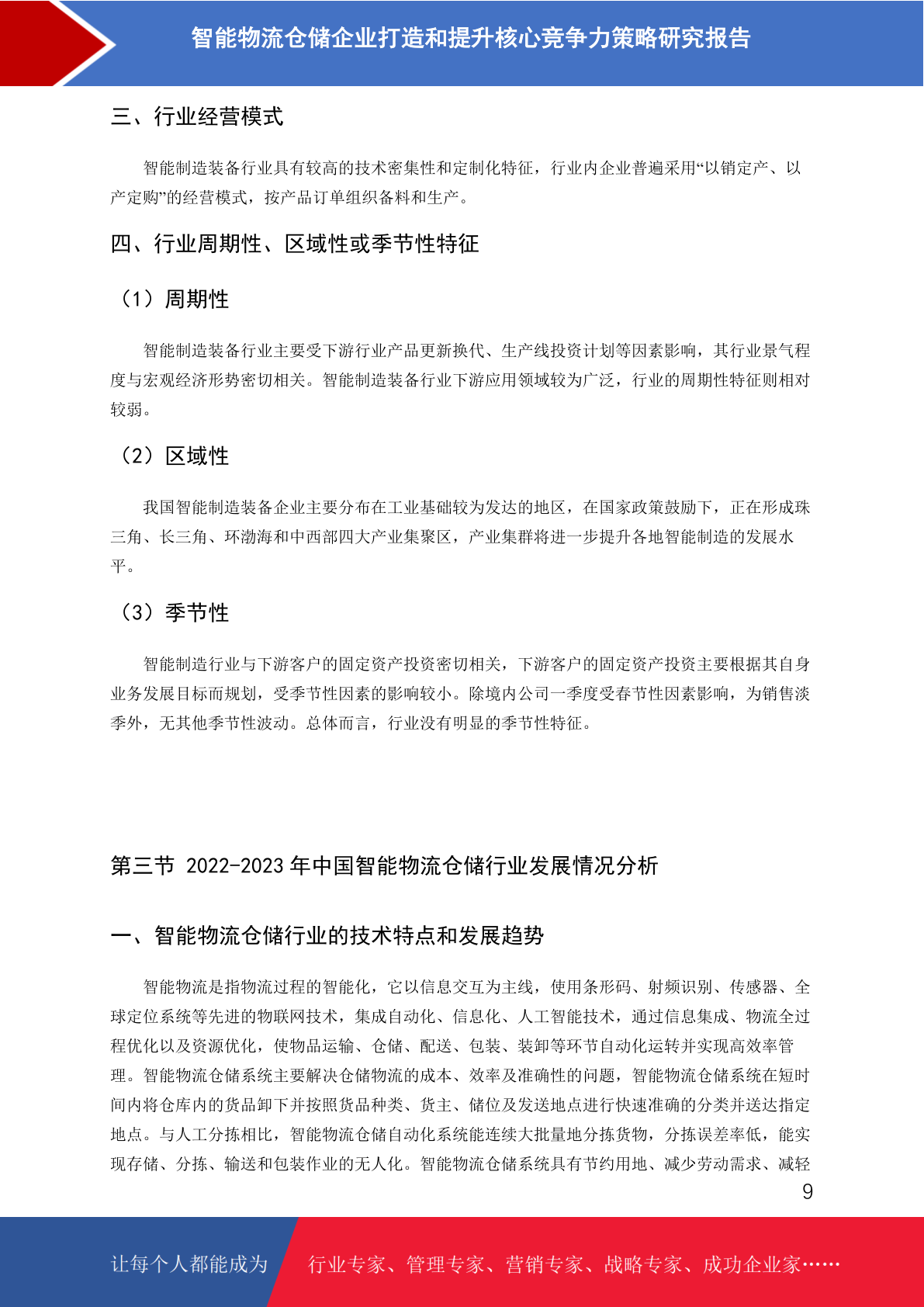 智能物流仓储企业打造和提升核心竞争力策略研究报告

三、行业经营模式

智能制造装备行业具有较高的技术密集性和定制化特征，行业内企业普遍采用“以销定产、以产定购”的经营模式，按产品订单组织备料和生产。

四、行业周期性、区域性或季节性特征

（1）周期性

智能制造装备行业主要受下游行业产品更新换代、生产线投资计划等因素影响，其行业景气程度与宏观经济形势密切相关。智能制造装备行业下游应用领域较为广泛，行业的周期性特征则相对较弱。

（2）区域性

我国智能制造装备企业主要分布在工业基础较为发达的地区，在国家政策鼓励下，正在形成珠三角、长三角、环渤海和中西部四大产业集聚区，产业集群将进一步提升各地智能制造的发展水平。

（3）季节性

智能制造行业与下游客户的固定资产投资密切相关，下游客户的固定资产投资主要根据其自身业务发展目标而规划，受季节性因素的影响较小。除境内公司一季度受春节性因素影响，为销售淡季外，无其他季节性波动。总体而言，行业没有明显的季节性特征。

第三节 2022-2023 年中国智能物流仓储行业发展情况分析

一、智能物流仓储行业的技术特点和发展趋势

智能物流是指物流过程的智能化，它以信息交互为主线，使用条形码、射频识别、传感器、全球定位系统等先进的物联网技术，集成自动化、信息化、人工智能技术，通过信息集成、物流全过程优化以及资源优化，使物品运输、仓储、配送、包装、装卸等环节自动化运转并实现高效率管理。智能物流仓储系统主要解决仓储物流的成本、效率及准确性的问题，智能物流仓储系统在短时间内将仓库内的货品卸下并按照货品种类、货主、储位及发送地点进行快速准确的分类并送达指定地点。与人工分拣相比，智能物流仓储自动化系统能连续大批量地分拣货物，分拣误差率低，能实现存储、分拣、输送和包装作业的无人化。智能物流仓储系统具有节约用地、减少劳动需求、减轻

9

让每个人都能成为 行业专家、管理专家、营销专家、战略专家、成功企业家……